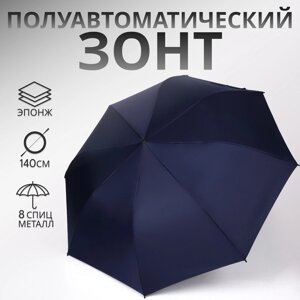 ПОЛУАВТОМАТИЧЕСКИЙ
ЗОНТ

ЭПОНЖ

140СМ

8 СПИЦ
МЕТАЛЛ